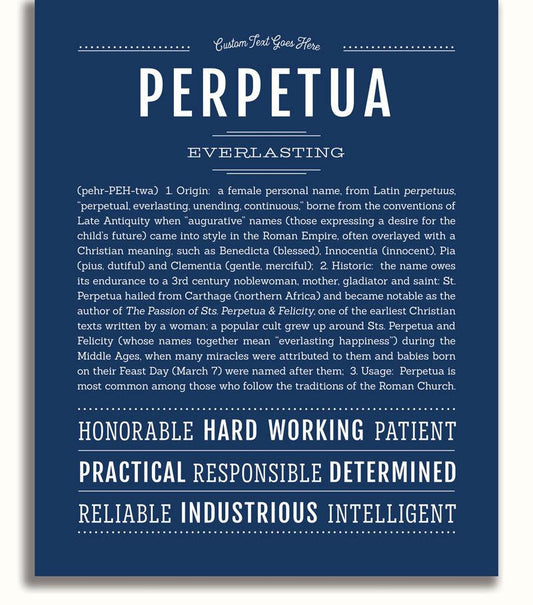 Custom Text Goes Here

PERPETUA

EVERLASTING

(pehr-PEH-twa) 1. Origin: a female personal name, from Latin perpetuus, "perpetual, everlasting, unending, continuous," borne from the conventions of Late Antiquity when "augurative" names (those expressing a desire for the child's future) came into style in the Roman Empire, often overlayed with a Christian meaning, such as Benedicta (blessed), Innocentia (innocent), Pia (pius, dutiful) and Clementia (gentle, merciful); 2. Historic: the name owes its endurance to a 3rd century noblewoman, mother, gladiator and saint: St. Perpetua hailed from Carthage (northern Africa) and became notable as the author of The Passion of Sts. Perpetua & Felicity, one of the earliest Christian texts written by a woman; a popular cult grew up around Sts. Perpetua and Felicity (whose names together mean "everlasting happiness") during the Middle Ages, when many miracles were attributed to them and babies born on their Feast Day (March 7) were named after them; 3. Usage: Perpetua is most common among those who follow the traditions of the Roman Church.

HONORABLE HARD WORKING PATIENT

PRACTICAL RESPONSIBLE DETERMINED

RELIABLE INDUSTRIOUS INTELLIGENT